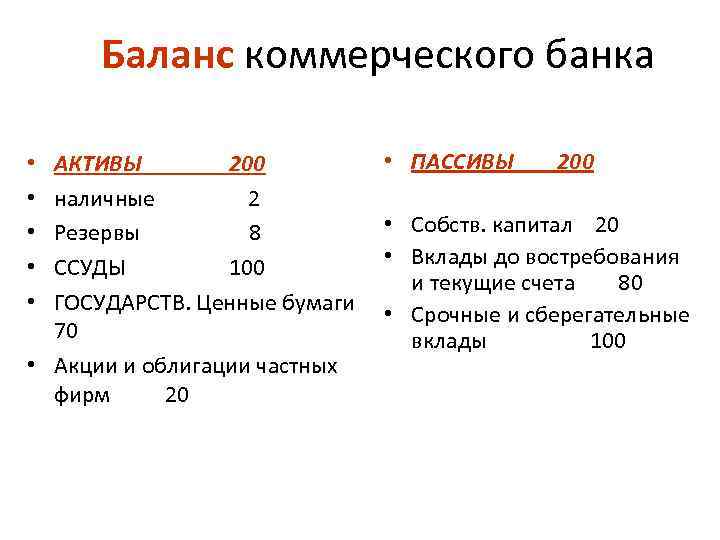 Баланс коммерческого банка

• АКТИВЫ 200
• наличные 2
• Резервы 8
• ССУДЫ 100
• ГОСУДАРСТВ. Ценные бумаги 70
• Акции и облигации частных фирм 20

• ПАССИВЫ 200

• Собств. капитал 20
• Вклады до востребования и текущие счета 80
• Срочные и сберегательные вклады 100